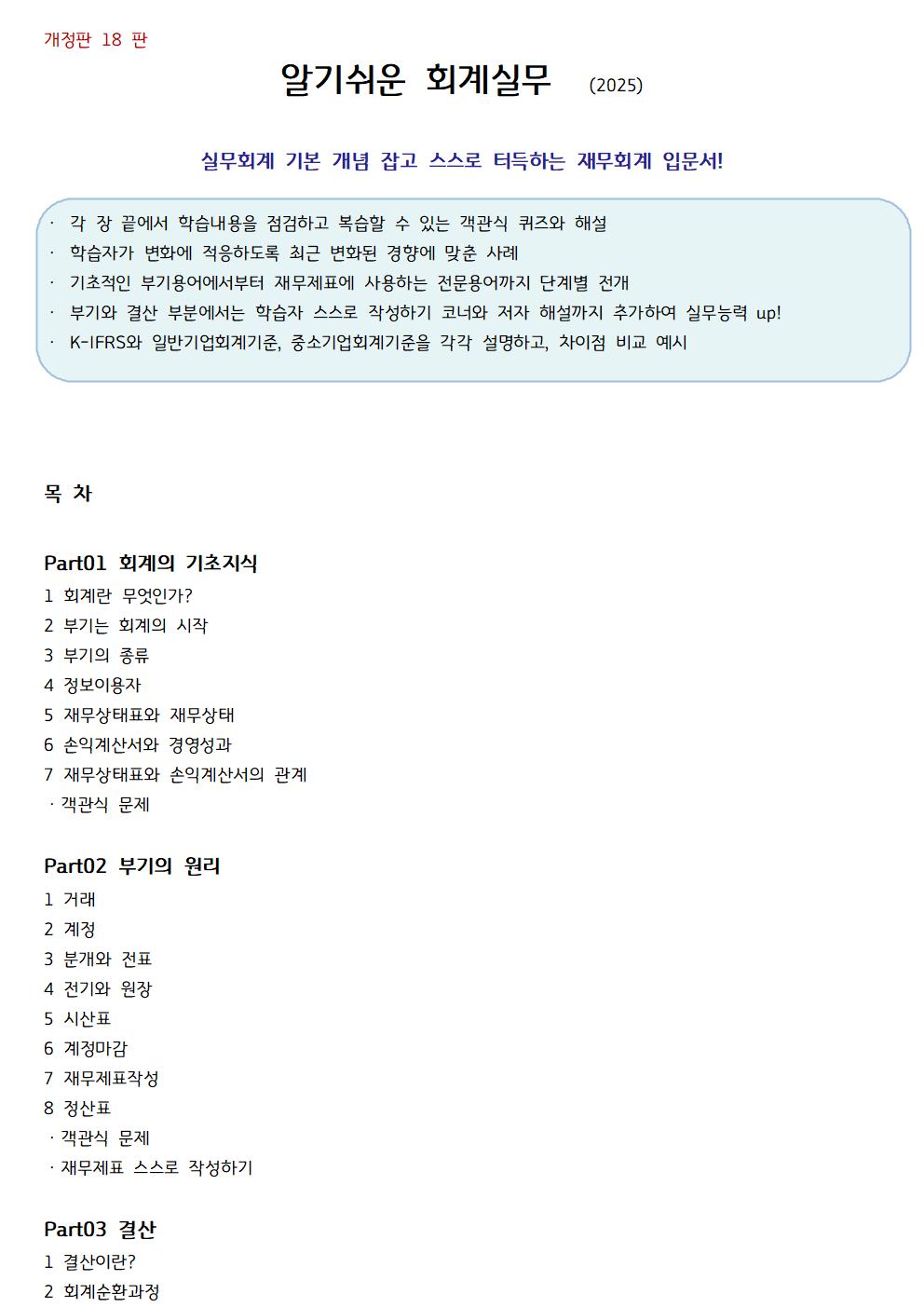 개정판 18 판

알기쉬운 회계실무 (2025)

실무회계 기본 개념 잡고 스스로 터득하는 재무회계 입문서!

· 각 장 끝에서 학습내용을 점검하고 복습할 수 있는 객관식 퀴즈와 해설
· 학습자가 변화에 적응하도록 최근 변화된 경향에 맞춘 사례
· 기초적인 부기용어에서부터 재무제표에 사용하는 전문용어까지 단계별 전개
· 부기와 결산 부분에서는 학습자 스스로 작성하기 코너와 저자 해설까지 추가하여 실무능력 up!
· K-IFRS와 일반기업회계기준, 중소기업회계기준을 각각 설명하고, 차이점 비교 예시

목 차

Part01 회계의 기초지식
1 회계란 무엇인가?
2 부기는 회계의 시작
3 부기의 종류
4 정보이용자
5 재무상태표와 재무상태
6 손익계산서와 경영성과
7 재무상태표와 손익계산서의 관계
· 객관식 문제

Part02 부기의 원리
1 거래
2 계정
3 분개와 전표
4 전기와 원장
5 시산표
6 계정마감
7 재무제표작성
8 정산표
· 객관식 문제
· 재무제표 스스로 작성하기

Part03 결산
1 결산이란?
2 회계순환과정